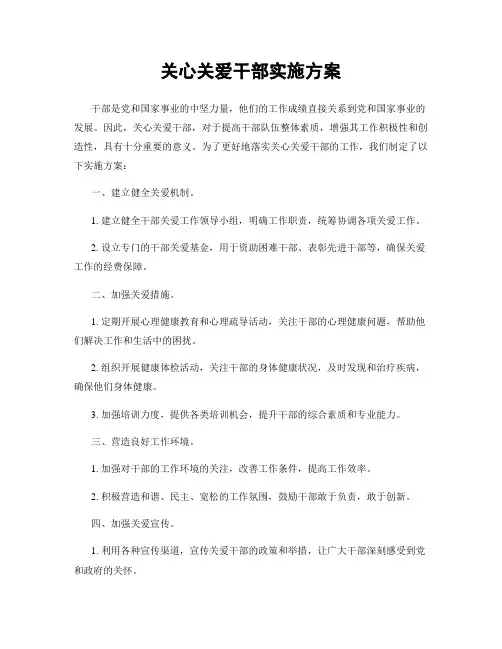 关心关爱干部实施方案

干部是党和国家事业的中坚力量，他们的工作成绩直接关系到党和国家事业的发展。因此，关心关爱干部，对于提高干部队伍整体素质，增强其工作积极性和创造性，具有十分重要的意义。为了更好地落实关心关爱干部的工作，我们制定了以下实施方案：

一、建立健全关爱机制。

1. 建立健全干部关爱工作领导小组，明确工作职责，统筹协调各项关爱工作。

2. 设立专门的干部关爱基金，用于资助困难干部、表彰先进干部等，确保关爱工作的经费保障。

二、加强关爱措施。

1. 定期开展心理健康教育和心理疏导活动，关注干部的心理健康问题，帮助他们解决工作和生活中的困扰。

2. 组织开展健康体检活动，关注干部的身体健康状况，及时发现和治疗疾病，确保他们身体健康。

3. 加强培训力度，提供各类培训机会，提升干部的综合素质和专业能力。

三、营造良好工作环境。

1. 加强对干部的工作环境的关注，改善工作条件，提高工作效率。

2. 积极营造和谐、民主、宽松的工作氛围，鼓励干部敢于负责，敢于创新。

四、加强关爱宣传。

1. 利用各种宣传渠道，宣传关爱干部的政策和举措，让广大干部深刻感受到党和政府的关怀。